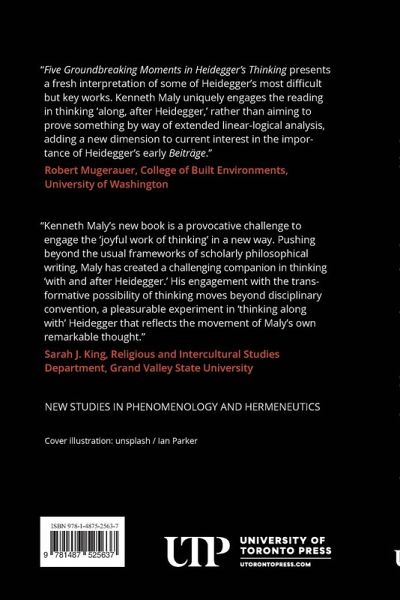 "Five Groundbreaking Moments in Heidegger's Thinking presents a fresh interpretation of some of Heidegger's most difficult but key works. Kenneth Maly uniquely engages the reading in thinking 'along, after Heidegger,' rather than aiming to prove something by way of extended linear-logical analysis, adding a new dimension to current interest in the importance of Heidegger's early Beiträge."

Robert Mugerauer, College of Built Environments, University of Washington

"Kenneth Maly's new book is a provocative challenge to engage the 'joyful work of thinking' in a new way. Pushing beyond the usual frameworks of scholarly philosophical writing, Maly has created a challenging companion in thinking 'with and after Heidegger.' His engagement with the transformative possibility of thinking moves beyond disciplinary convention, a pleasurable experiment in 'thinking along with' Heidegger that reflects the movement of Maly's own remarkable thought."

Sarah J. King, Religious and Intercultural Studies Department, Grand Valley State University

NEW STUDIES IN PHENOMENOLOGY AND HERMENEUTICS

Cover illustration: unsplash / Ian Parker

ISBN 978-1-4875-2563-7

9 781487 525637

UTP UNIVERSITY OF TORONTO PRESS
UTORONTOPRESS.COM